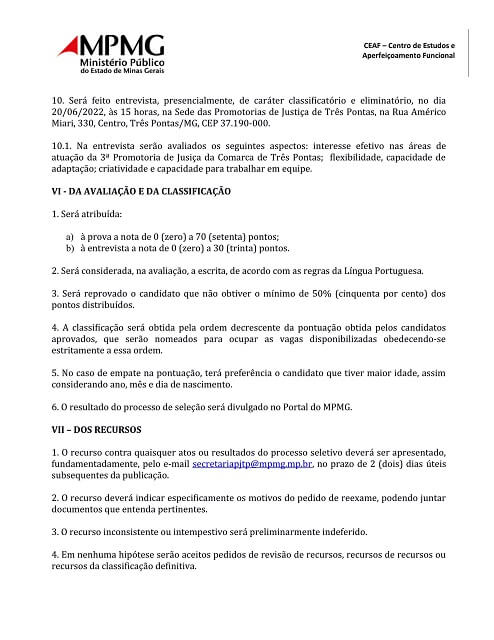 MPMG
Ministério Público
do Estado de Minas Gerais

CEAF – Centro de Estudos e Aperfeiçoamento Funcional

10. Será feito entrevista, presencialmente, de caráter classificatório e eliminatório, no dia 20/06/2022, às 15 horas, na Sede das Promotorias de Justiça de Três Pontas, na Rua Américo Miari, 330, Centro, Três Pontas/MG, CEP 37.190-000.

10.1. Na entrevista serão avaliados os seguintes aspectos: interesse efetivo nas áreas de atuação da 3ª Promotoria de Jusiça da Comarca de Três Pontas; flexibilidade, capacidade de adaptação; criatividade e capacidade para trabalhar em equipe.

VI - DA AVALIAÇÃO E DA CLASSIFICAÇÃO

1. Será atribuída:

a) à prova a nota de 0 (zero) a 70 (setenta) pontos;
b) à entrevista a nota de 0 (zero) a 30 (trinta) pontos.

2. Será considerada, na avaliação, a escrita, de acordo com as regras da Língua Portuguesa.

3. Será reprovado o candidato que não obtiver o mínimo de 50% (cinquenta por cento) dos pontos distribuídos.

4. A classificação será obtida pela ordem decrescente da pontuação obtida pelos candidatos aprovados, que serão nomeados para ocupar as vagas disponibilizadas obedecendo-se estritamente a essa ordem.

5. No caso de empate na pontuação, terá preferência o candidato que tiver maior idade, assim considerando ano, mês e dia de nascimento.

6. O resultado do processo de seleção será divulgado no Portal do MPMG.

VII – DOS RECURSOS

1. O recurso contra quaisquer atos ou resultados do processo seletivo deverá ser apresentado, fundamentadamente, pelo e-mail secretariapjtp@mpmg.mp.br, no prazo de 2 (dois) dias úteis subsequentes da publicação.

2. O recurso deverá indicar especificamente os motivos do pedido de reexame, podendo juntar documentos que entenda pertinentes.

3. O recurso inconsistente ou intempestivo será preliminarmente indeferido.

4. Em nenhuma hipótese serão aceitos pedidos de revisão de recursos, recursos de recursos ou recursos da classificação definitiva.